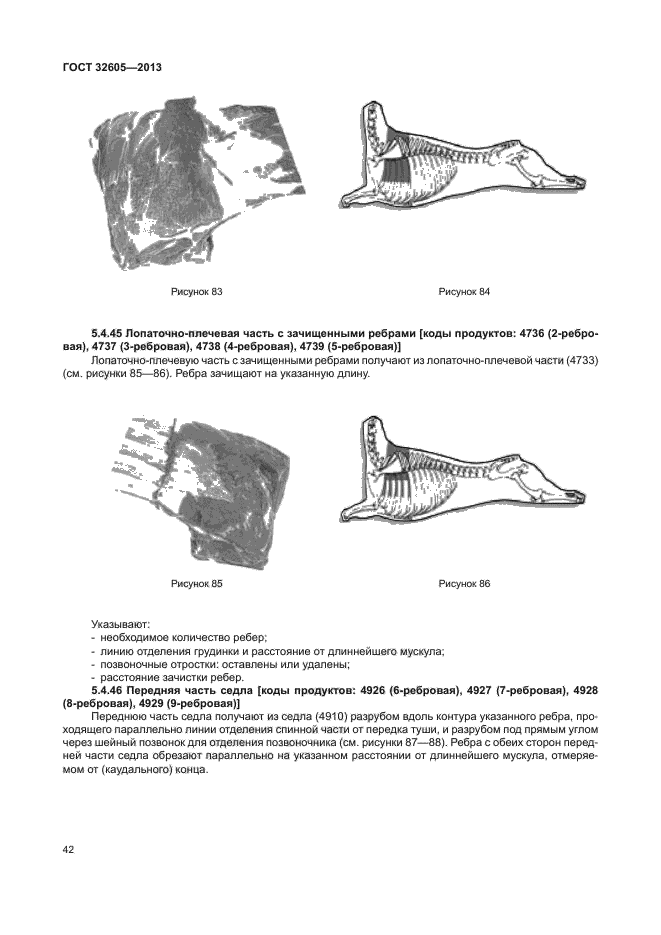 ГОСТ 32605—2013

Рисунок 83

Рисунок 84

5.4.45 Лопаточно-плечевая часть с зачищенными ребрами [коды продуктов: 4736 (2-ребровая), 4737 (3-ребровая), 4738 (4-ребровая), 4739 (5-ребровая)]

Лопаточно-плечевую часть с зачищенными ребрами получают из лопаточно-плечевой части (4733) (см. рисунки 85—86). Ребра зачищают на указанную длину.

Рисунок 85

Рисунок 86

Указывают:
- необходимое количество ребер;
- линию отделения грудинки и расстояние от длиннейшего мускула;
- позвоночные отростки: оставлены или удалены;
- расстояние зачистки ребер.

5.4.46 Передняя часть седла [коды продуктов: 4926 (6-ребровая), 4927 (7-ребровая), 4928 (8-ребровая), 4929 (9-ребровая)]

Переднюю часть седла получают из седла (4910) разрубом вдоль контура указанного ребра, проходящего параллельно линии отделения спинной части от передка туши, и разрубом под прямым углом через шейный позвонок для отделения позвоночника (см. рисунки 87—88). Ребра с обеих сторон передней части седла обрезают параллельно на указанном расстоянии от длиннейшего мускула, отмеряемом от (каудального) конца.

42